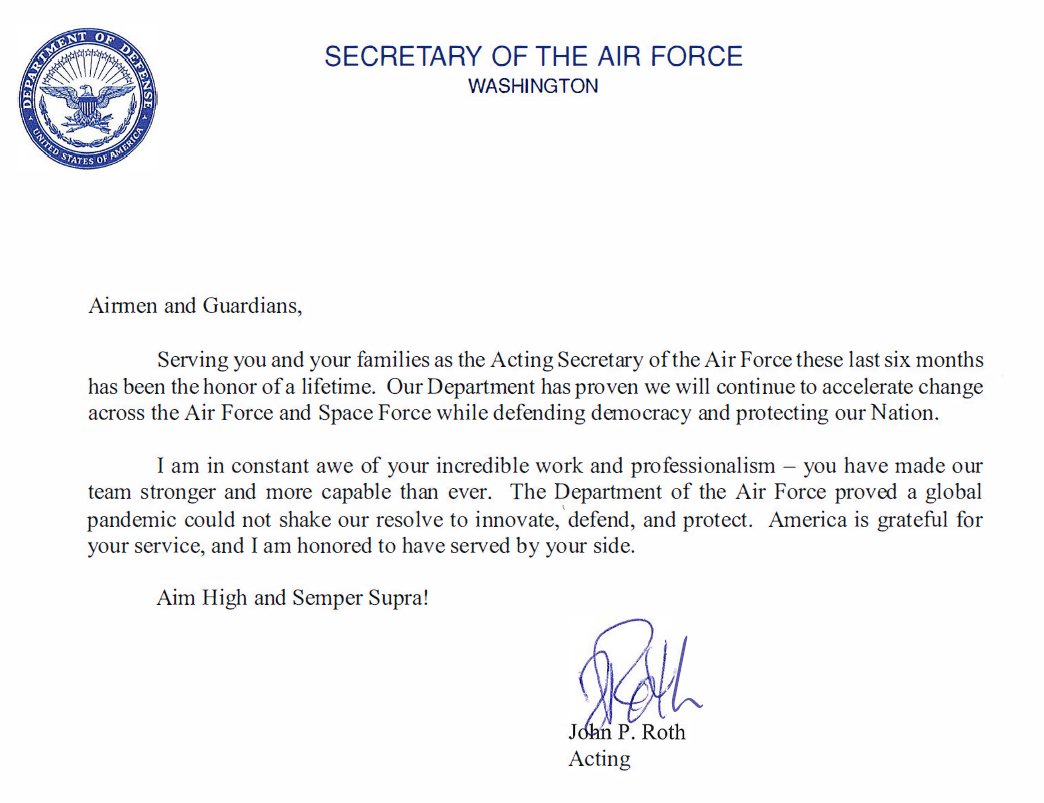 DEPARTMENT OF DEFENSE
UNITED STATES OF AMERICA

SECRETARY OF THE AIR FORCE
WASHINGTON

Airmen and Guardians,

Serving you and your families as the Acting Secretary of the Air Force these last six months has been the honor of a lifetime. Our Department has proven we will continue to accelerate change across the Air Force and Space Force while defending democracy and protecting our Nation.

I am in constant awe of your incredible work and professionalism – you have made our team stronger and more capable than ever. The Department of the Air Force proved a global pandemic could not shake our resolve to innovate, defend, and protect. America is grateful for your service, and I am honored to have served by your side.

Aim High and Semper Supra!

JRoth

John P. Roth
Acting